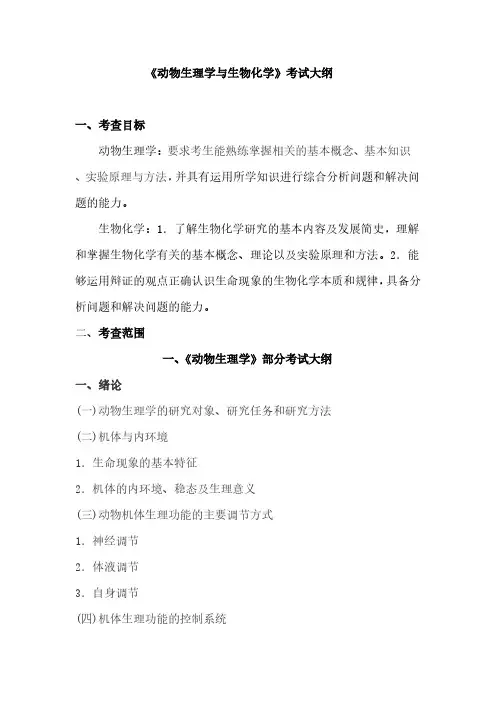 《动物生理学与生物化学》考试大纲

一、考查目标

动物生理学：要求考生能熟练掌握相关的基本概念、基本知识、实验原理与方法，并具有运用所学知识进行综合分析问题和解决问题的能力。

生物化学：1. 了解生物化学研究的基本内容及发展简史，理解和掌握生物化学有关的基本概念、理论以及实验原理和方法。2. 能够运用辩证的观点正确认识生命现象的生物化学本质和规律，具备分析问题和解决问题的能力。

二、考查范围

一、《动物生理学》部分考试大纲

一、绪论

(一)动物生理学的研究对象、研究任务和研究方法

(二)机体与内环境

1. 生命现象的基本特征

2. 机体的内环境、稳态及生理意义

(三)动物机体生理功能的主要调节方式

1. 神经调节

2. 体液调节

3. 自身调节

(四)机体生理功能的控制系统